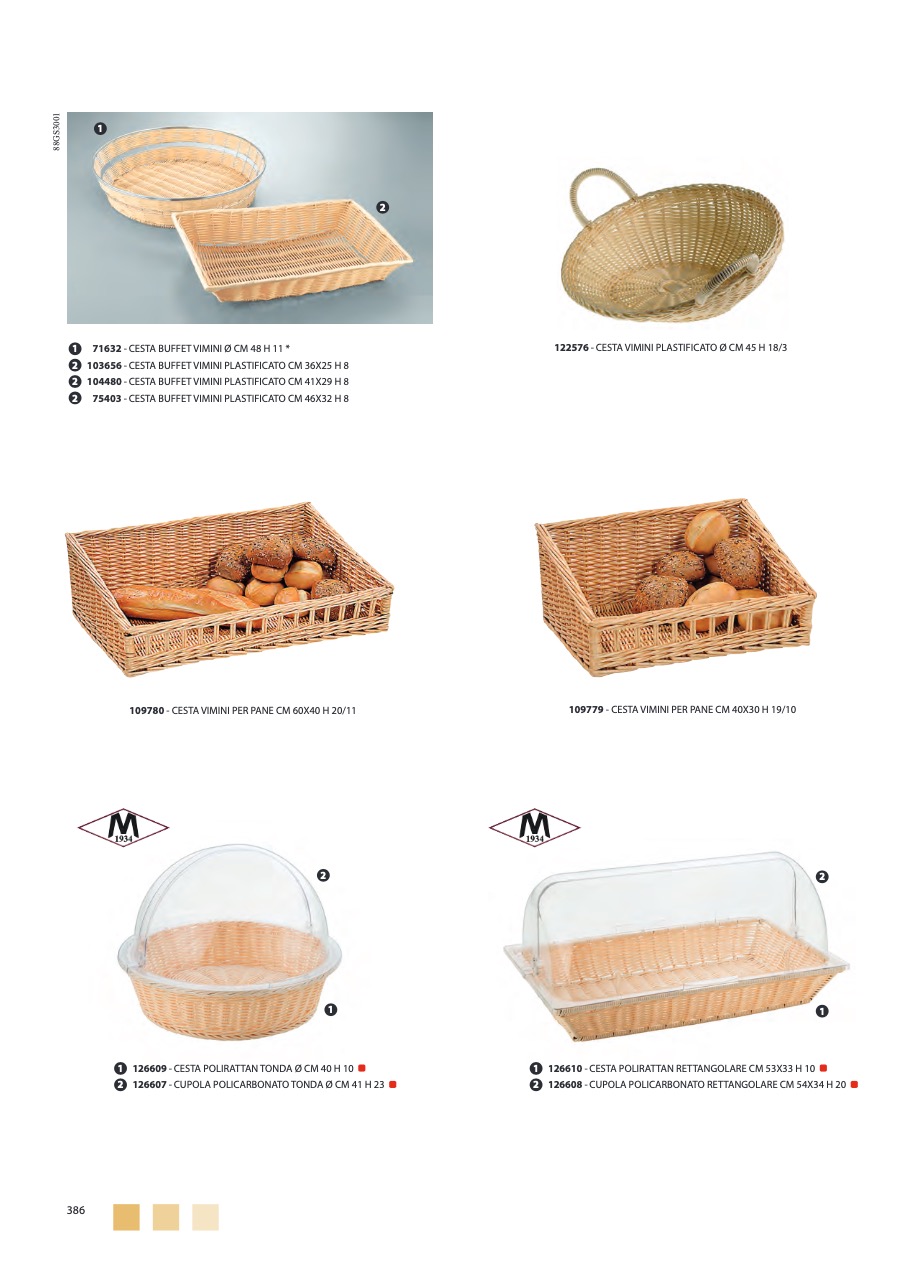 88GS3001

1

2

1 71632 - CESTA BUFFET VIMINI Ø CM 48 H 11 *
2 103656 - CESTA BUFFET VIMINI PLASTIFICATO CM 36X25 H 8
2 104480 - CESTA BUFFET VIMINI PLASTIFICATO CM 41X29 H 8
2 75403 - CESTA BUFFET VIMINI PLASTIFICATO CM 46X32 H 8

122576 - CESTA VIMINI PLASTIFICATO Ø CM 45 H 18/3

109780 - CESTA VIMINI PER PANE CM 60X40 H 20/11

109779 - CESTA VIMINI PER PANE CM 40X30 H 19/10

M 1934

2

1

1 126609 - CESTA POLIRATTAN TONDA Ø CM 40 H 10
2 126607 - CUPOLA POLICARBONATO TONDA Ø CM 41 H 23

M 1934

2

1

1 126610 - CESTA POLIRATTAN RETTANGOLARE CM 53X33 H 10
2 126608 - CUPOLA POLICARBONATO RETTANGOLARE CM 54X34 H 20

386